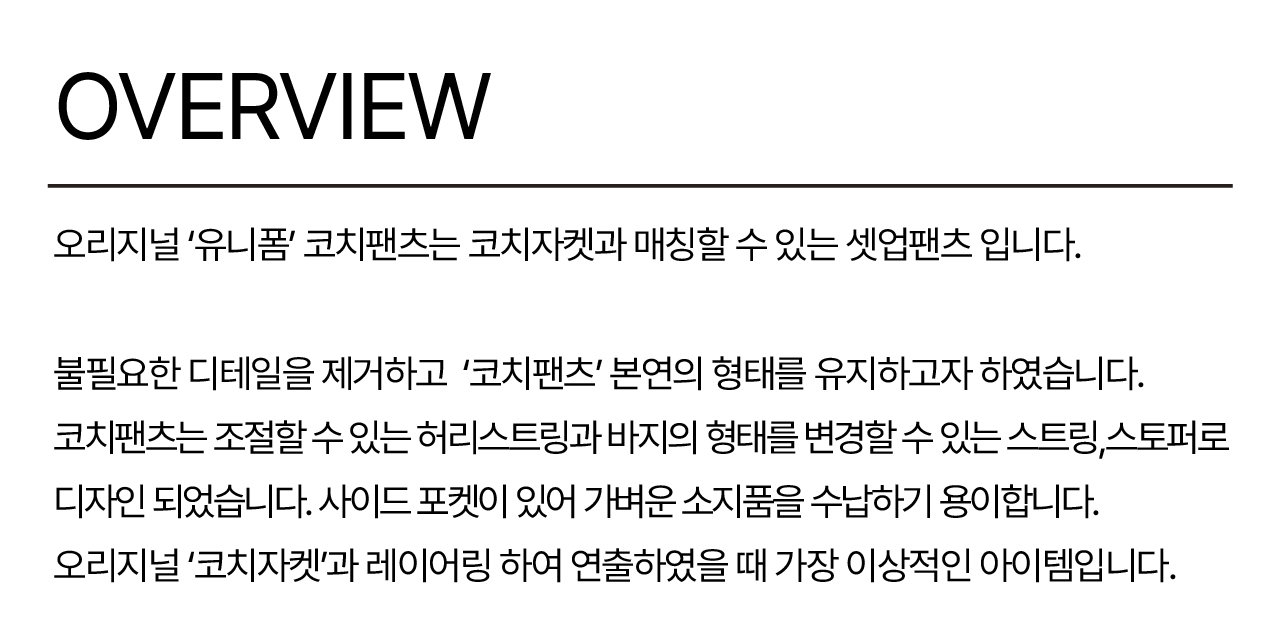 OVERVIEW

오리지널 '유니폼' 코치팬츠는 코치자켓과 매칭할 수 있는 셋업팬츠 입니다.

불필요한 디테일을 제거하고 '코치팬츠' 본연의 형태를 유지하고자 하였습니다. 코치팬츠는 조절할 수 있는 허리스트링과 바지의 형태를 변경할 수 있는 스트링,스토퍼로 디자인 되었습니다. 사이드 포켓이 있어 가벼운 소지품을 수납하기 용이합니다. 오리지널 '코치자켓'과 레이어링 하여 연출하였을 때 가장 이상적인 아이템입니다.